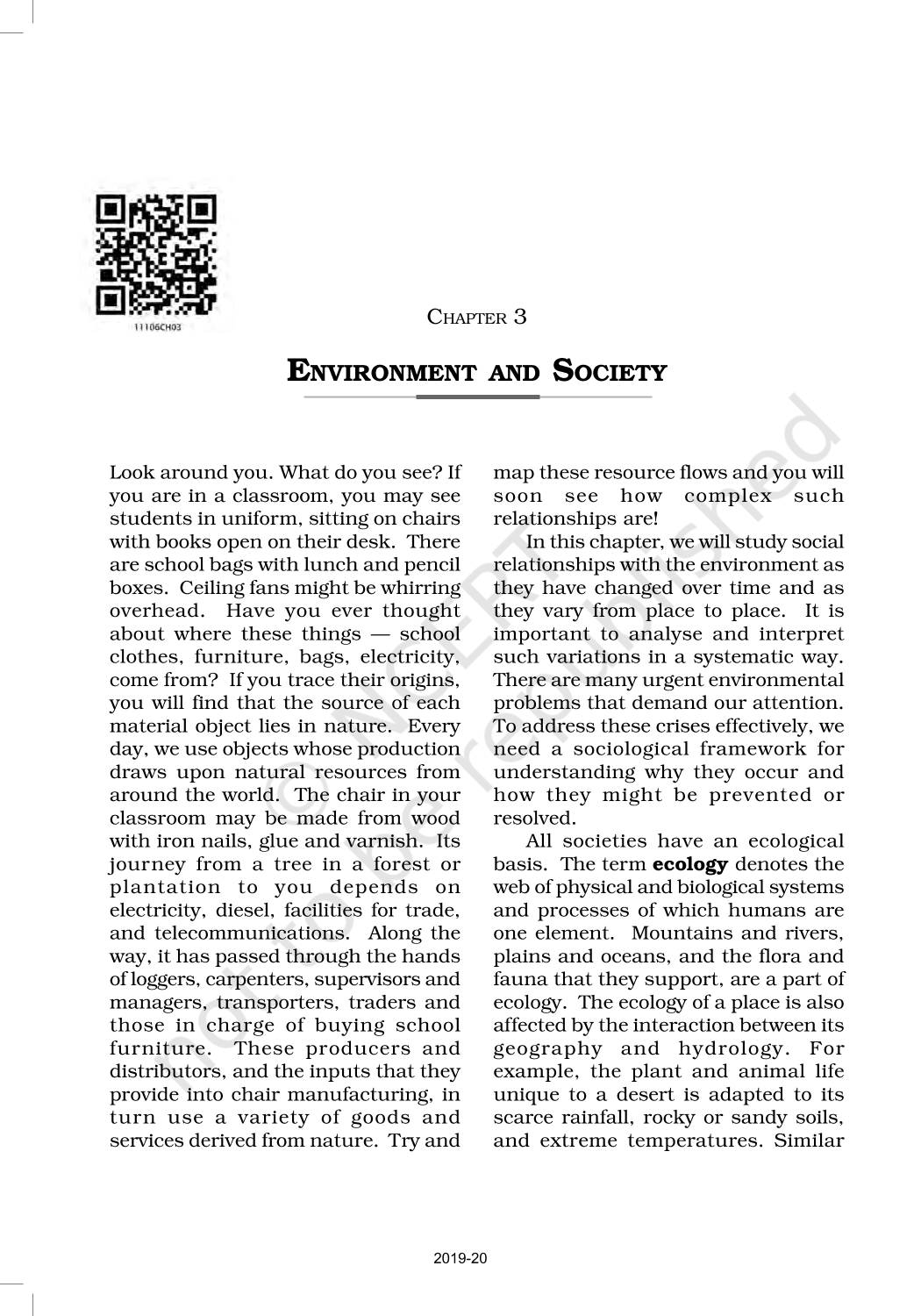 11106CH03

CHAPTER 3

ENVIRONMENT AND SOCIETY

Look around you. What do you see? If you are in a classroom, you may see students in uniform, sitting on chairs with books open on their desk. There are school bags with lunch and pencil boxes. Ceiling fans might be whirring overhead. Have you ever thought about where these things — school clothes, furniture, bags, electricity, come from? If you trace their origins, you will find that the source of each material object lies in nature. Every day, we use objects whose production draws upon natural resources from around the world. The chair in your classroom may be made from wood with iron nails, glue and varnish. Its journey from a tree in a forest or plantation to you depends on electricity, diesel, facilities for trade, and telecommunications. Along the way, it has passed through the hands of loggers, carpenters, supervisors and managers, transporters, traders and those in charge of buying school furniture. These producers and distributors, and the inputs that they provide into chair manufacturing, in turn use a variety of goods and services derived from nature. Try and map these resource flows and you will soon see how complex such relationships are!

In this chapter, we will study social relationships with the environment as they have changed over time and as they vary from place to place. It is important to analyse and interpret such variations in a systematic way. There are many urgent environmental problems that demand our attention. To address these crises effectively, we need a sociological framework for understanding why they occur and how they might be prevented or resolved.

All societies have an ecological basis. The term **ecology** denotes the web of physical and biological systems and processes of which humans are one element. Mountains and rivers, plains and oceans, and the flora and fauna that they support, are a part of ecology. The ecology of a place is also affected by the interaction between its geography and hydrology. For example, the plant and animal life unique to a desert is adapted to its scarce rainfall, rocky or sandy soils, and extreme temperatures. Similar

not to be republished © NCERT

2019-20